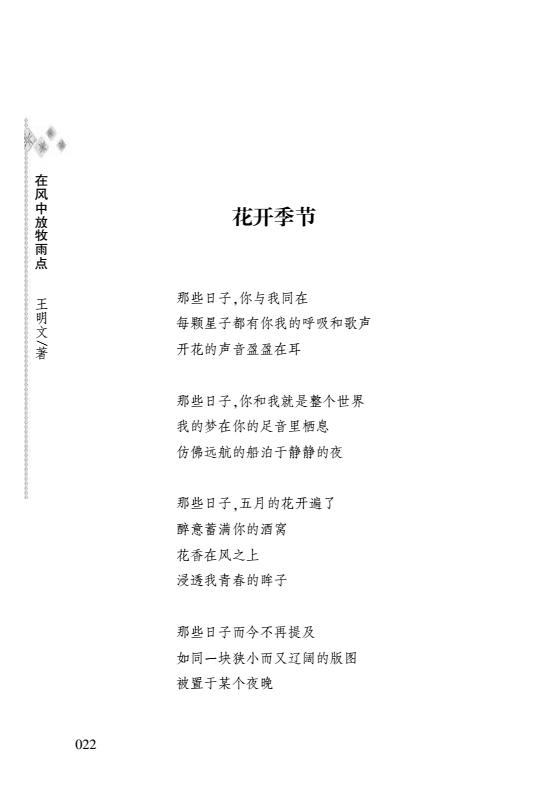 在风中放牧雨点 王明文/著

花开季节

那些日子，你与我同在
每颗星子都有你我的呼吸和歌声
开花的声音盈盈在耳

那些日子，你和我就是整个世界
我的梦在你的足音里栖息
仿佛远航的船泊于静静的夜

那些日子，五月的花开遍了
醉意蓄满你的酒窝
花香在风之上
浸透我青春的眸子

那些日子而今不再提及
如同一块狭小而又辽阔的版图
被置于某个夜晚

022